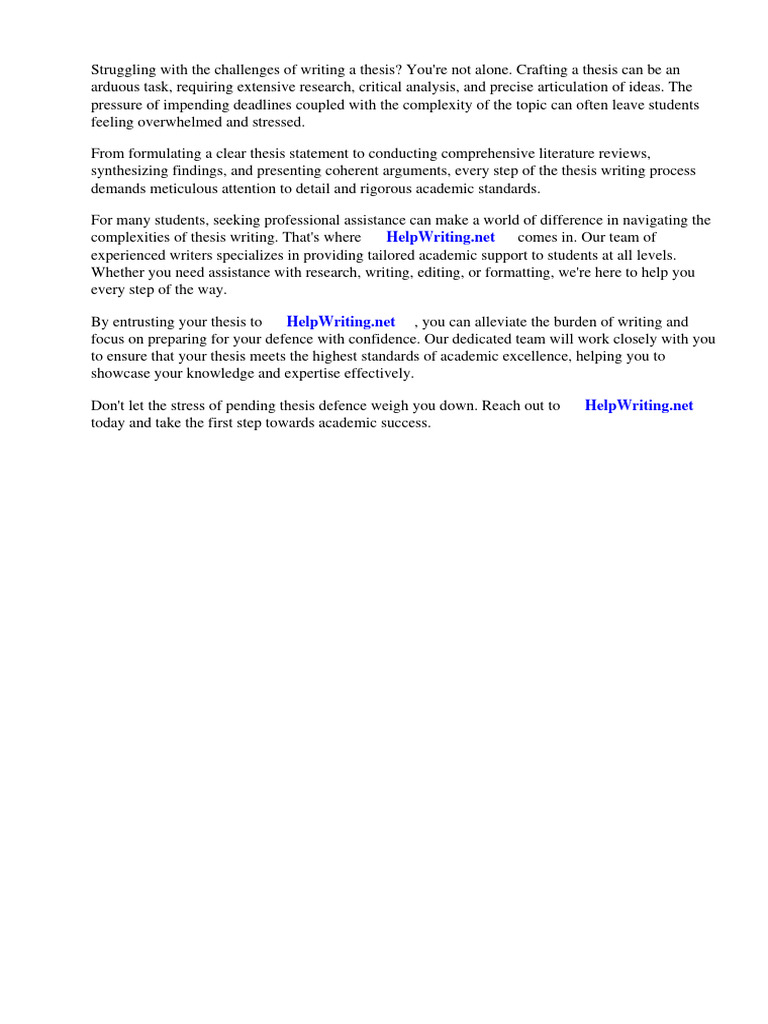 Struggling with the challenges of writing a thesis? You're not alone. Crafting a thesis can be an arduous task, requiring extensive research, critical analysis, and precise articulation of ideas. The pressure of impending deadlines coupled with the complexity of the topic can often leave students feeling overwhelmed and stressed.

From formulating a clear thesis statement to conducting comprehensive literature reviews, synthesizing findings, and presenting coherent arguments, every step of the thesis writing process demands meticulous attention to detail and rigorous academic standards.

For many students, seeking professional assistance can make a world of difference in navigating the complexities of thesis writing. That's where HelpWriting.net comes in. Our team of experienced writers specializes in providing tailored academic support to students at all levels. Whether you need assistance with research, writing, editing, or formatting, we're here to help you every step of the way.

By entrusting your thesis to HelpWriting.net , you can alleviate the burden of writing and focus on preparing for your defence with confidence. Our dedicated team will work closely with you to ensure that your thesis meets the highest standards of academic excellence, helping you to showcase your knowledge and expertise effectively.

Don't let the stress of pending thesis defence weigh you down. Reach out to HelpWriting.net today and take the first step towards academic success.